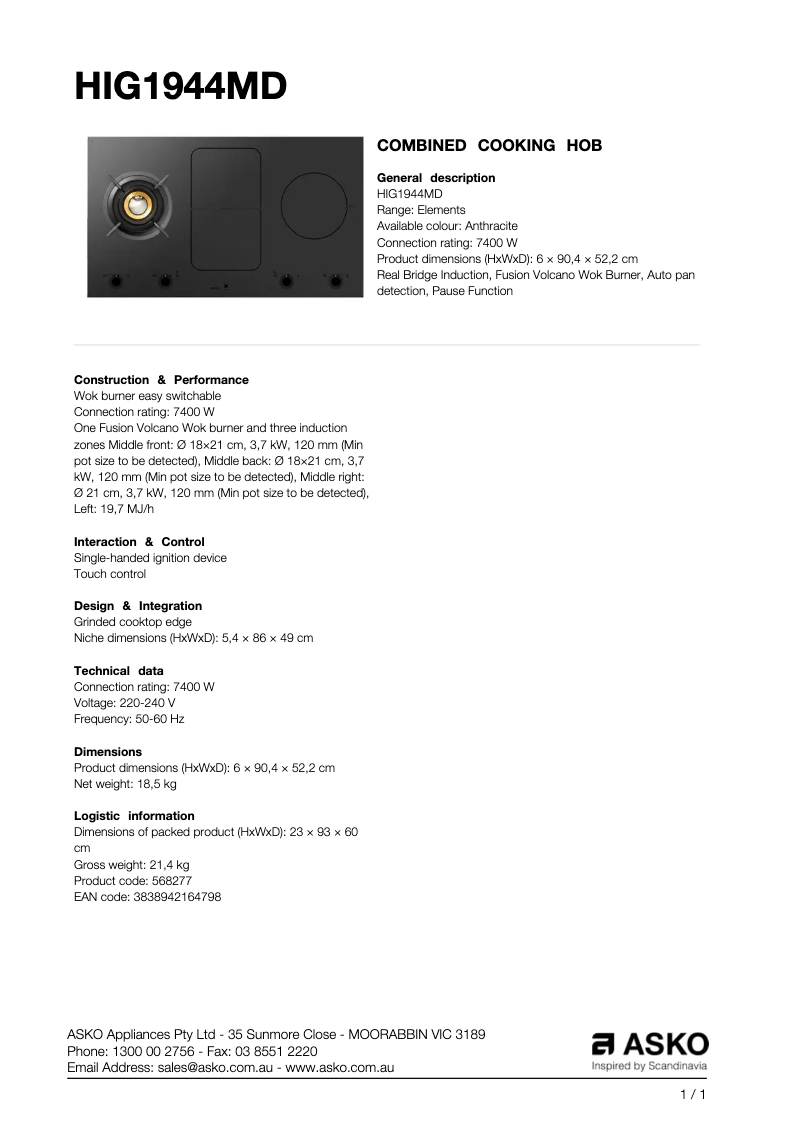 HIG1944MD

COMBINED COOKING HOB

General description
HIG1944MD
Range: Elements
Available colour: Anthracite
Connection rating: 7400 W
Product dimensions (HxWxD): 6 × 90,4 × 52,2 cm
Real Bridge Induction, Fusion Volcano Wok Burner, Auto pan detection, Pause Function

Construction & Performance
Wok burner easy switchable
Connection rating: 7400 W
One Fusion Volcano Wok burner and three induction zones Middle front: Ø 18×21 cm, 3,7 kW, 120 mm (Min pot size to be detected), Middle back: Ø 18×21 cm, 3,7 kW, 120 mm (Min pot size to be detected), Middle right: Ø 21 cm, 3,7 kW, 120 mm (Min pot size to be detected), Left: 19,7 MJ/h

Interaction & Control
Single-handed ignition device
Touch control

Design & Integration
Grinded cooktop edge
Niche dimensions (HxWxD): 5,4 × 86 × 49 cm

Technical data
Connection rating: 7400 W
Voltage: 220-240 V
Frequency: 50-60 Hz

Dimensions
Product dimensions (HxWxD): 6 × 90,4 × 52,2 cm
Net weight: 18,5 kg

Logistic information
Dimensions of packed product (HxWxD): 23 × 93 × 60 cm
Gross weight: 21,4 kg
Product code: 568277
EAN code: 3838942164798

ASKO Appliances Pty Ltd - 35 Sunmore Close - MOORABBIN VIC 3189
Phone: 1300 00 2756 - Fax: 03 8551 2220
Email Address: sales@asko.com.au - www.asko.com.au

ASKO
Inspired by Scandinavia

1 / 1